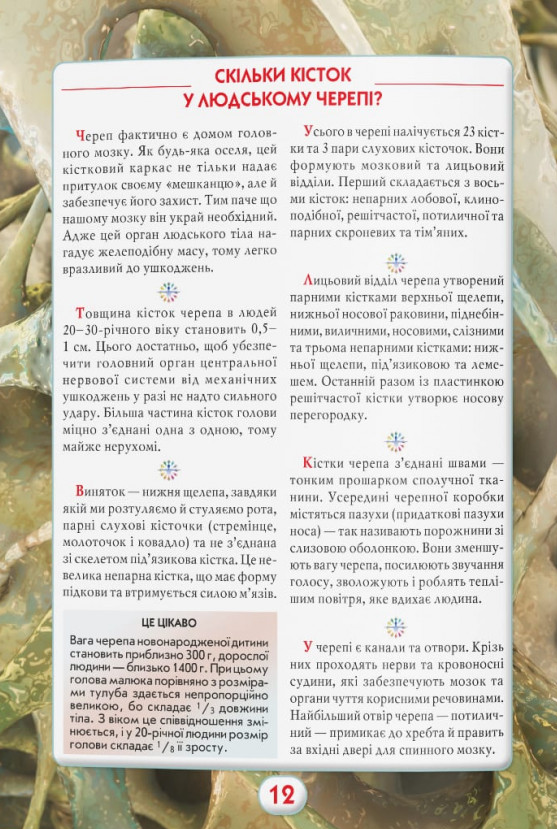 СКІЛЬКИ КІСТОК У ЛЮДСЬКОМУ ЧЕРЕПІ?

Череп фактично є домом головного мозку. Як будь-яка оселя, цей кістковий каркас не тільки надає притулок своєму «мешканцю», але й забезпечує його захист. Тим паче що нашому мозку він украй необхідний. Адже цей орган людського тіла нагадує желеподібну масу, тому легко вразливий до ушкоджень.

Товщина кісток черепа в людей 20–30-річного віку становить 0,5–1 см. Цього достатньо, щоб убезпечити головний орган центральної нервової системи від механічних ушкоджень у разі не надто сильного удару. Більша частина кісток голови міцно з'єднані одна з одною, тому майже нерухомі.

Виняток — нижня щелепа, завдяки якій ми розтуляємо й стуляємо рота, парні слухові кісточки (стремінце, молоточок і ковадло) та не з'єднана зі скелетом під'язикова кістка. Це невелика непарна кістка, що має форму підкови та втримується силою м'язів.

ЦЕ ЦІКАВО

Вага черепа новонародженої дитини становить приблизно 300 г, дорослої людини — близько 1400 г. При цьому голова малюка порівняно з розмірами тулуба здається непропорційно великою, бо складає $^1/_3$ довжини тіла. З віком це співвідношення змінюється, і у 20-річної людини розмір голови складає $^1/_8$ її зросту.

Усього в черепі налічується 23 кістки та 3 пари слухових кісточок. Вони формують мозковий та лицьовий відділи. Перший складається з восьми кісток: непарних лобової, клиноподібної, решітчастої, потиличної та парних скроневих та тім'яних.

Лицьовий відділ черепа утворений парними кістками верхньої щелепи, нижньої носової раковини, піднебінними, виличними, носовими, слізними та трьома непарними кістками: нижньої щелепи, під'язиковою та лемешем. Останній разом із пластинкою решітчастої кістки утворює носову перегородку.

Кістки черепа з'єднані швами — тонким прошарком сполучної тканини. Усередині черепної коробки містяться пазухи (придаткові пазухи носа) — так називають порожнини зі слизовою оболонкою. Вони зменшують вагу черепа, посилюють звучання голосу, зволожують і роблять теплішим повітря, яке вдихає людина.

У черепі є канали та отвори. Крізь них проходять нерви та кровоносні судини, які забезпечують мозок та органи чуття корисними речовинами. Найбільший отвір черепа — потиличний — примикає до хребта й править за вхідні двері для спинного мозку.

12